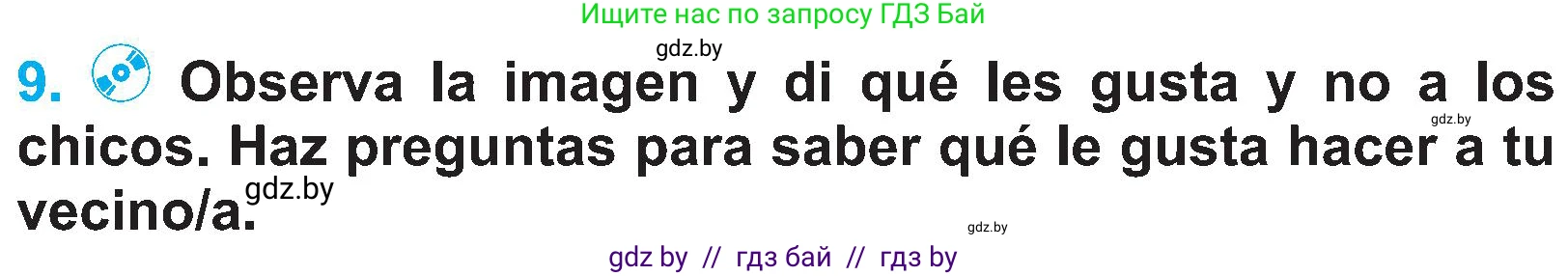 Ищите нас по запросу ГДЗ Бай

gdz.by

9. Observa la imagen y di qué les gusta y no a los chicos. Haz preguntas para saber qué le gusta hacer a tu vecino/a.

gdz.by

gdz.by

gdz.by

gdz by // гдз бай // гдз by